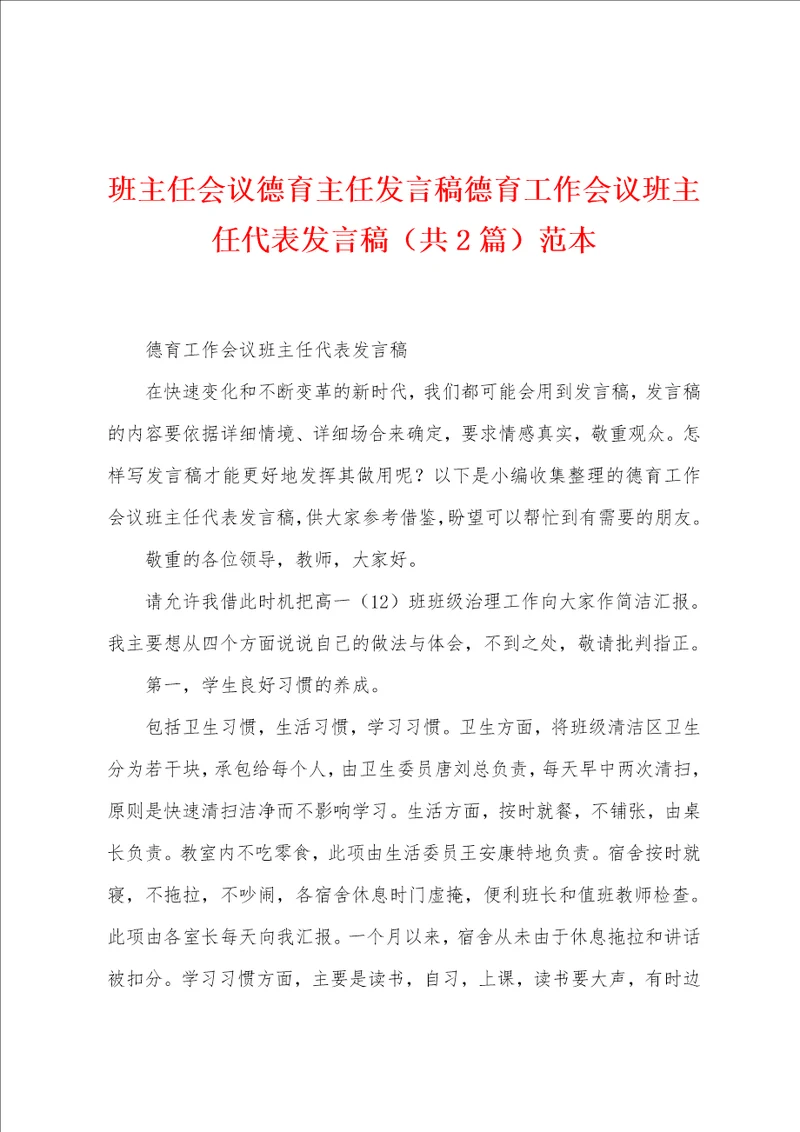 班主任会议德育主任发言稿德育工作会议班主任代表发言稿（共2篇）范本

德育工作会议班主任代表发言稿

在快速变化和不断变革的新时代，我们都可能会用到发言稿，发言稿的内容要依据详细情境、详细场合来确定，要求情感真实，敬重观众。怎样写发言稿才能更好地发挥其做用呢？以下是小编收集整理的德育工作会议班主任代表发言稿，供大家参考借鉴，盼望可以帮忙到有需要的朋友。

敬重的各位领导，教师，大家好。

请允许我借此时机把高一（12）班班级治理工作向大家作简洁汇报。我主要想从四个方面说说自己的做法与体会，不到之处，敬请批判指正。

第一，学生良好习惯的养成。

包括卫生习惯，生活习惯，学习习惯。卫生方面，将班级清洁区卫生分为若干块，承包给每个人，由卫生委员唐刘总负责，每天早中两次清扫，原则是快速清扫洁净而不影响学习。生活方面，按时就餐，不铺张，由桌长负责。教室内不吃零食，此项由生活委员王安康特地负责。宿舍按时就寝，不拖拉，不吵闹，各宿舍休息时门虚掩，便利班长和值班教师检查。此项由各室长每天向我汇报。一个月以来，宿舍从未由于休息拖拉和讲话被扣分。学习习惯方面，主要是读书，自习，上课，读书要大声，有时边